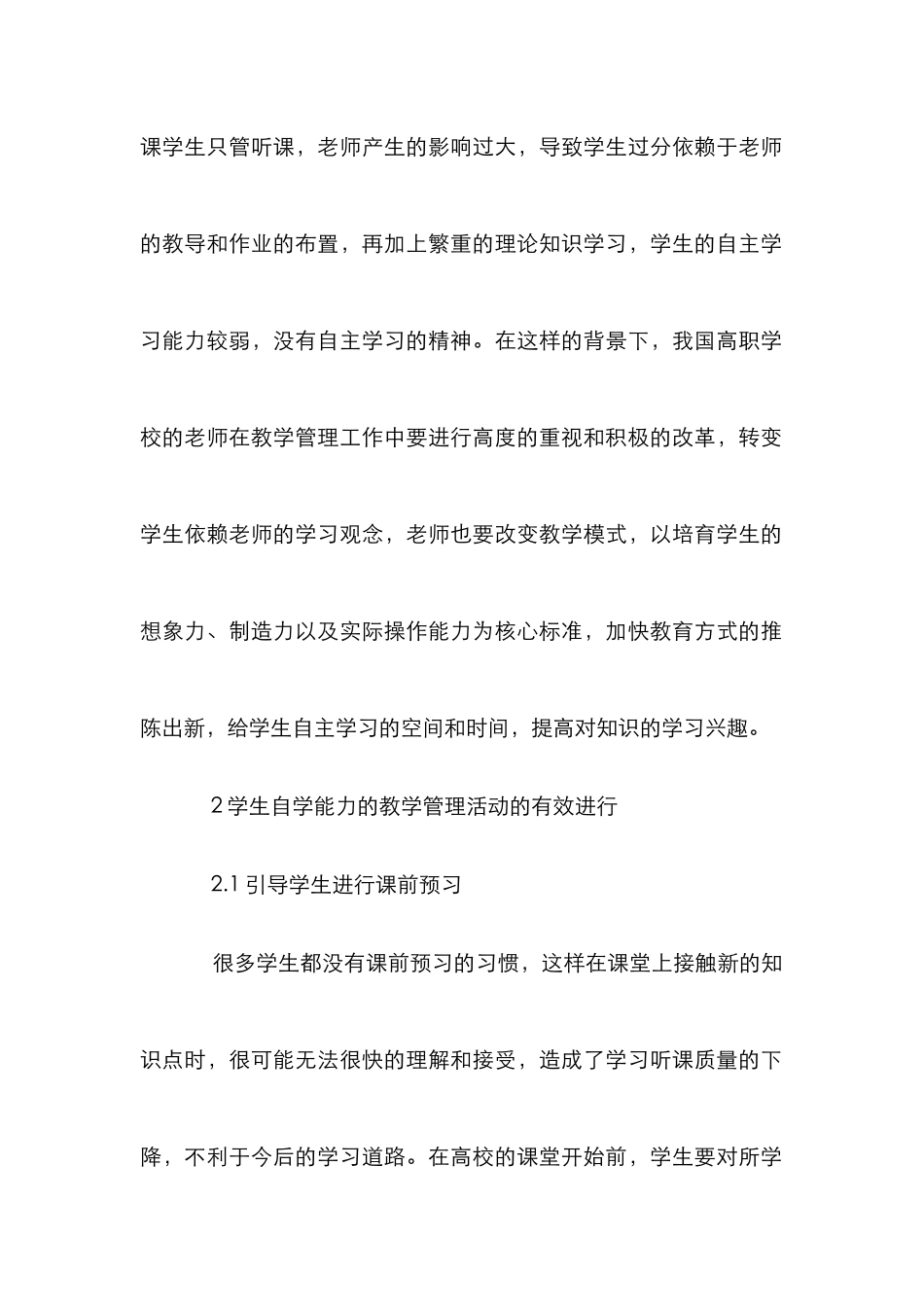 课学生只管听课，老师产生的影响过大，导致学生过分依赖于老师的教导和作业的布置，再加上繁重的理论知识学习，学生的自主学习能力较弱，没有自主学习的精神。在这样的背景下，我国高职学校的老师在教学管理工作中要进行高度的重视和积极的改革，转变学生依赖老师的学习观念，老师也要改变教学模式，以培育学生的想象力、制造力以及实际操作能力为核心标准，加快教育方式的推陈出新，给学生自主学习的空间和时间，提高对知识的学习兴趣。

2 学生自学能力的教学管理活动的有效进行

2.1 引导学生进行课前预习

很多学生都没有课前预习的习惯，这样在课堂上接触新的知识点时，很可能无法很快的理解和接受，造成了学习听课质量的下降，不利于今后的学习道路。在高校的课堂开始前，学生要对所学